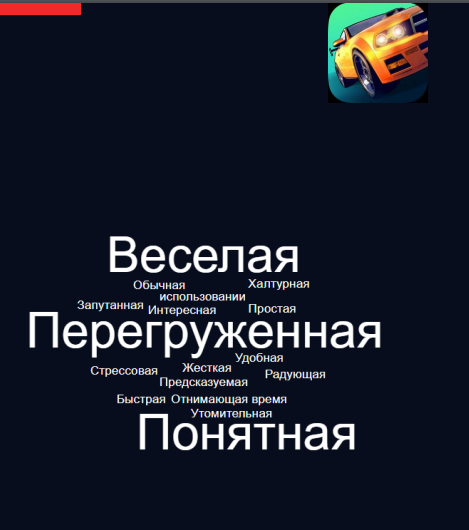 Веселая
Обычная
Халтурная
использовании
Запутанная
Интересная
Простая
Перегруженная
Удобная
Стрессовая
Жесткая
Радующая
Предсказуемая
Быстрая
Отнимающая время
Утомительная
Понятная